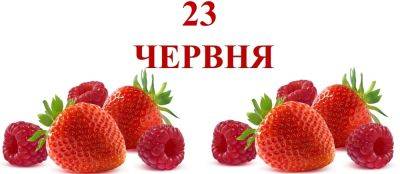 23
ЧЕРВНЯ